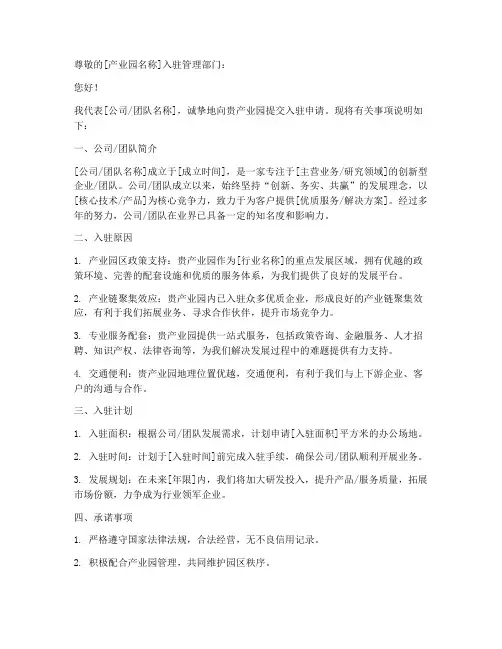 尊敬的[产业园名称]入驻管理部门：

您好！

我代表[公司/团队名称]，诚挚地向贵产业园提交入驻申请，现将有关事项说明如下：

一、公司/团队简介

[公司/团队名称]成立于[成立时间]，是一家专注于[主营业务/研究领域]的创新型企业/团队。公司/团队成立以来，始终坚持“创新、务实、共赢”的发展理念，以[核心技术/产品]为核心竞争力，致力于为客户提供[优质服务/解决方案]。经过多年的努力，公司/团队在业界已具备一定的知名度和影响力。

二、入驻原因

1. 产业园区政策支持：贵产业园作为[行业名称]的重点发展区域，拥有优越的政策环境、完善的配套设施和优质的服务体系，为我们提供了良好的发展平台。

2. 产业链聚集效应：贵产业园内已入驻众多优质企业，形成良好的产业链聚集效应，有利于我们拓展业务、寻求合作伙伴，提升市场竞争力。

3. 专业服务配套：贵产业园提供一站式服务，包括政策咨询、金融服务、人才招聘、知识产权、法律咨询等，为我们解决发展过程中的难题提供有力支持。

4. 交通便利：贵产业园地理位置优越，交通便利，有利于我们与上下游企业、客户的沟通与合作。

三、入驻计划

1. 入驻面积：根据公司/团队发展需求，计划申请[入驻面积]平方米的办公场地。

2. 入驻时间：计划于[入驻时间]前完成入驻手续，确保公司/团队顺利开展业务。

3. 发展规划：在未来[年限]内，我们将加大研发投入，提升产品/服务质量，拓展市场份额，力争成为行业领军企业。

四、承诺事项

1. 严格遵守国家法律法规，合法经营，无不良信用记录。

2. 积极配合产业园管理，共同维护园区秩序。